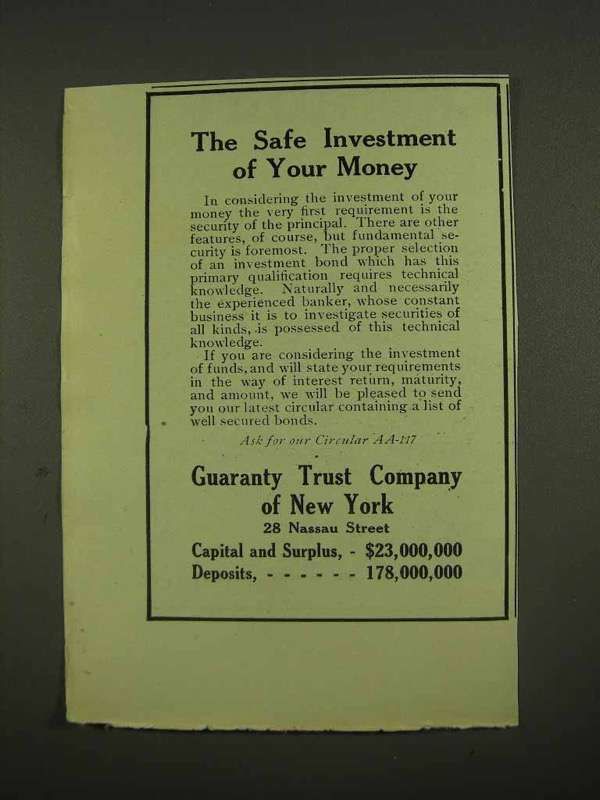 The Safe Investment of Your Money

In considering the investment of your money the very first requirement is the security of the principal. There are other features, of course, but fundamental security is foremost. The proper selection of an investment bond which has this primary qualification requires technical knowledge. Naturally and necessarily the experienced banker, whose constant business it is to investigate securities of all kinds, is possessed of this technical knowledge.

If you are considering the investment of funds, and will state your requirements in the way of interest return, maturity, and amount, we will be pleased to send you our latest circular containing a list of well secured bonds.

Ask for our Circular AA-117

Guaranty Trust Company of New York

28 Nassau Street

Capital and Surplus, - $23,000,000

Deposits, - - - - - - 178,000,000